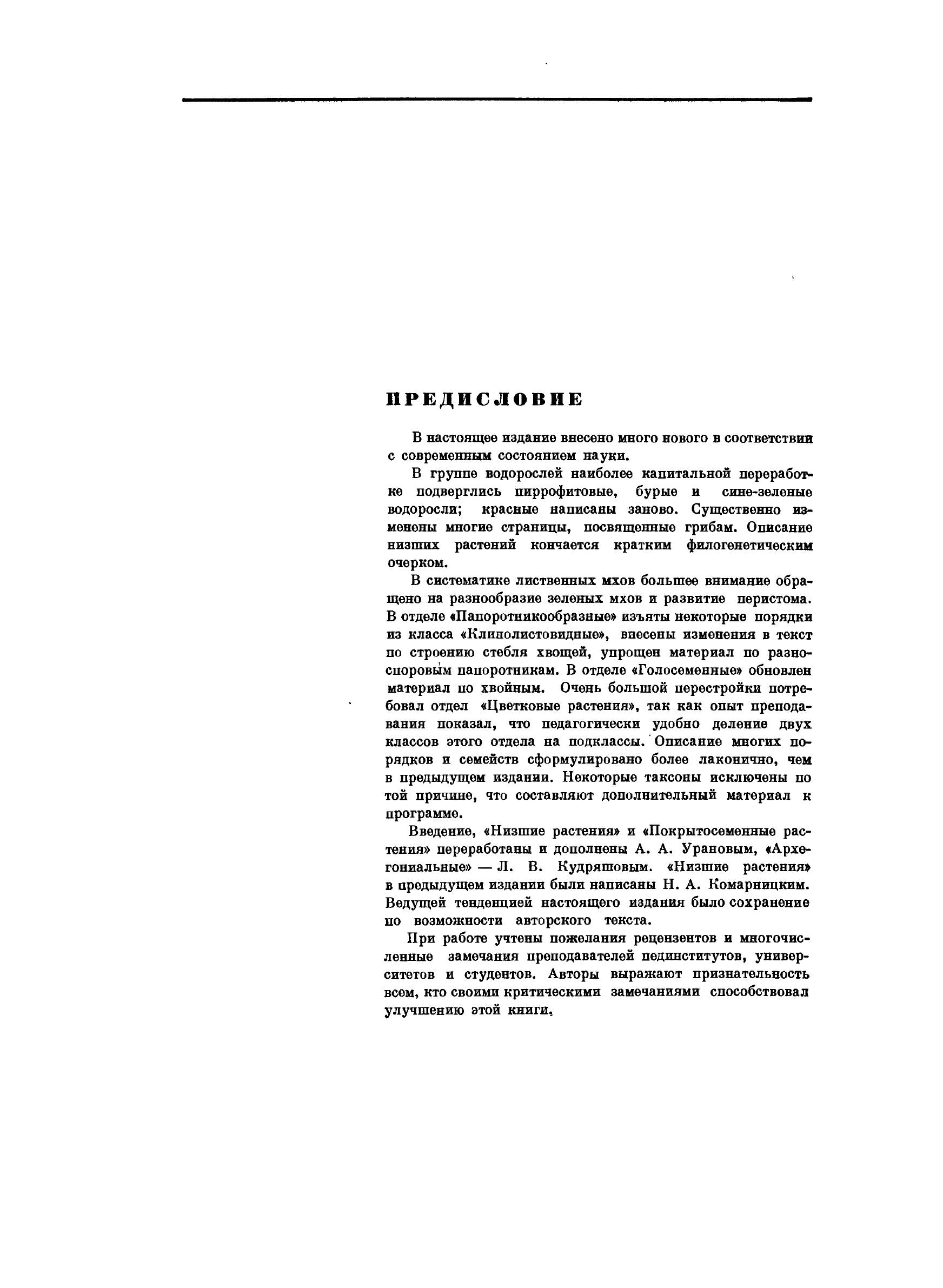 ПРЕДИСЛОВИЕ

В настоящее издание внесено много нового в соответствии с современным состоянием науки.

В группе водорослей наиболее капитальной переработке подверглись пиррофитовые, бурые и сине-зеленые водоросли; красные написаны заново. Существенно изменены многие страницы, посвященные грибам. Описание низших растений кончается кратким филогенетическим очерком.

В систематике лиственных мхов большее внимание обращено на разнообразие зеленых мхов и развитие перистома. В отделе «Папоротникообразные» изъяты некоторые порядки из класса «Клинолистовидные», внесены изменения в текст по строению стебля хвощей, упрощен материал по разноспоровым папоротникам. В отделе «Голосеменные» обновлен материал по хвойным. Очень большой перестройки потребовал отдел «Цветковые растения», так как опыт преподавания показал, что педагогически удобно деление двух классов этого отдела на подклассы. Описание многих порядков и семейств сформулировано более лаконично, чем в предыдущем издании. Некоторые таксоны исключены по той причине, что составляют дополнительный материал к программе.

Введение, «Низшие растения» и «Покрытосеменные растения» переработаны и дополнены А. А. Урановым, «Архегониальные» — Л. В. Кудряшовым. «Низшие растения» в предыдущем издании были написаны Н. А. Комарницким. Ведущей тенденцией настоящего издания было сохранение по возможности авторского текста.

При работе учтены пожелания рецензентов и многочисленные замечания преподавателей пединститутов, университетов и студентов. Авторы выражают признательность всем, кто своими критическими замечаниями способствовал улучшению этой книги.